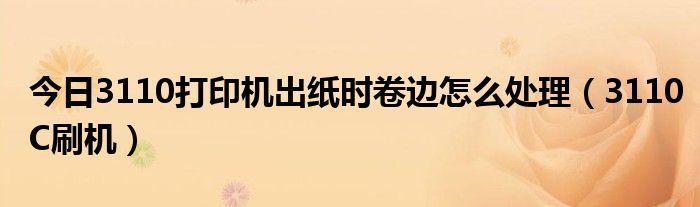 今日3110打印机出纸时卷边怎么处理（3110C刷机）